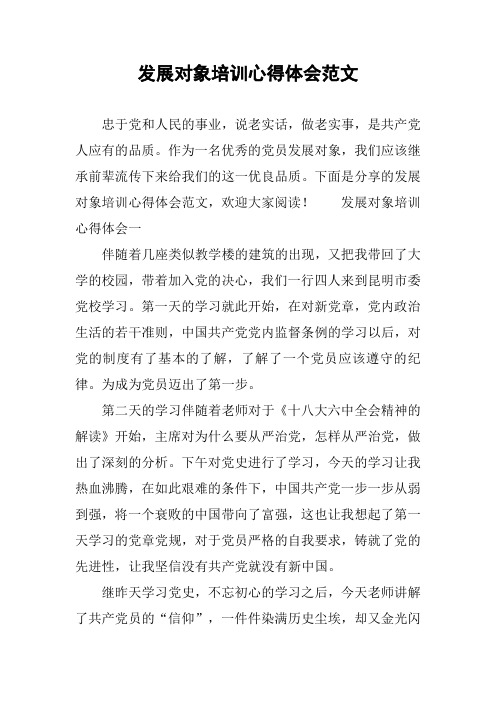 发展对象培训心得体会范文

忠于党和人民的事业，说老实话，做老实事，是共产党人应有的品质。作为一名优秀的党员发展对象，我们应该继承前辈流传下来给我们的这一优良品质。下面是分享的发展对象培训心得体会范文，欢迎大家阅读！　　发展对象培训心得体会一

伴随着几座类似教学楼的建筑的出现，又把我带回了大学的校园，带着加入党的决心，我们一行四人来到昆明市委党校学习。第一天的学习就此开始，在对新党章，党内政治生活的若干准则，中国共产党党内监督条例的学习以后，对党的制度有了基本的了解，了解了一个党员应该遵守的纪律。为成为党员迈出了第一步。

第二天的学习伴随着老师对于《十八大六中全会精神的解读》开始，主席对为什么要从严治党，怎样从严治党，做出了深刻的分析。下午对党史进行了学习，今天的学习让我热血沸腾，在如此艰难的条件下，中国共产党一步一步从弱到强，将一个衰败的中国带向了富强，这也让我想起了第一天学习的党章党规，对于党员严格的自我要求，铸就了党的先进性，让我坚信没有共产党就没有新中国。

继昨天学习党史，不忘初心的学习之后，今天老师讲解了共产党员的“信仰”，一件件染满历史尘埃，却又金光闪